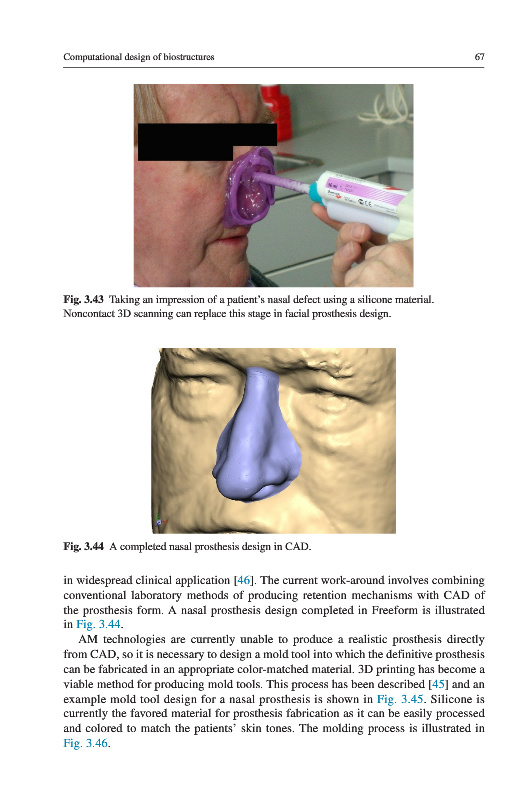 Computational design of biostructures 67

Fig. 3.43 Taking an impression of a patient's nasal defect using a silicone material. Noncontact 3D scanning can replace this stage in facial prosthesis design.

Fig. 3.44 A completed nasal prosthesis design in CAD.

in widespread clinical application [46]. The current work-around involves combining conventional laboratory methods of producing retention mechanisms with CAD of the prosthesis form. A nasal prosthesis design completed in Freeform is illustrated in Fig. 3.44.

AM technologies are currently unable to produce a realistic prosthesis directly from CAD, so it is necessary to design a mold tool into which the definitive prosthesis can be fabricated in an appropriate color-matched material. 3D printing has become a viable method for producing mold tools. This process has been described [45] and an example mold tool design for a nasal prosthesis is shown in Fig. 3.45. Silicone is currently the favored material for prosthesis fabrication as it can be easily processed and colored to match the patients' skin tones. The molding process is illustrated in Fig. 3.46.